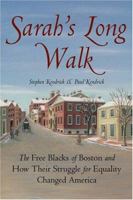 Sarah's Long Walk

Stephen Kendrick & Paul Kendrick

The Free Blacks of Boston and How Their Struggle for Equality Changed America